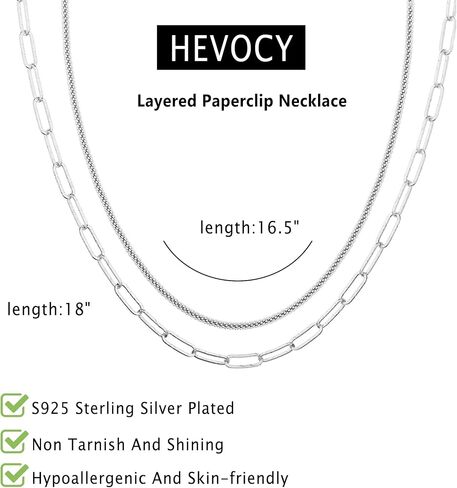 HEVOCY

Layered Paperclip Necklace

length:16.5"

length:18"

S925 Sterling Silver Plated

Non Tarnish And Shining

Hypoallergenic And Skin-friendly